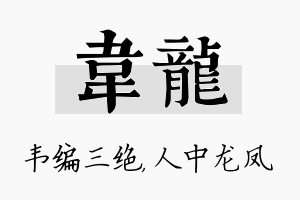 韋龍

韦编三绝,人中龙凤